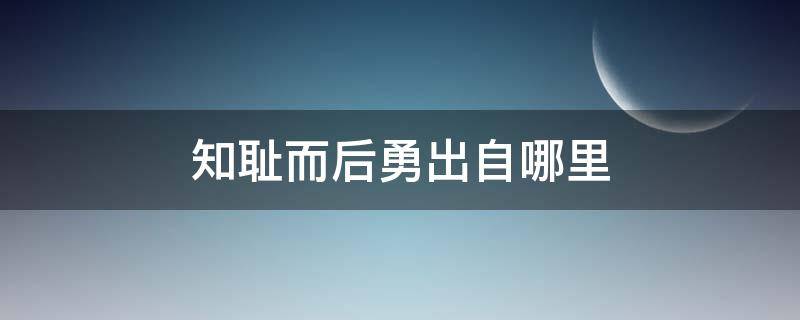 知耻而后勇出自哪里